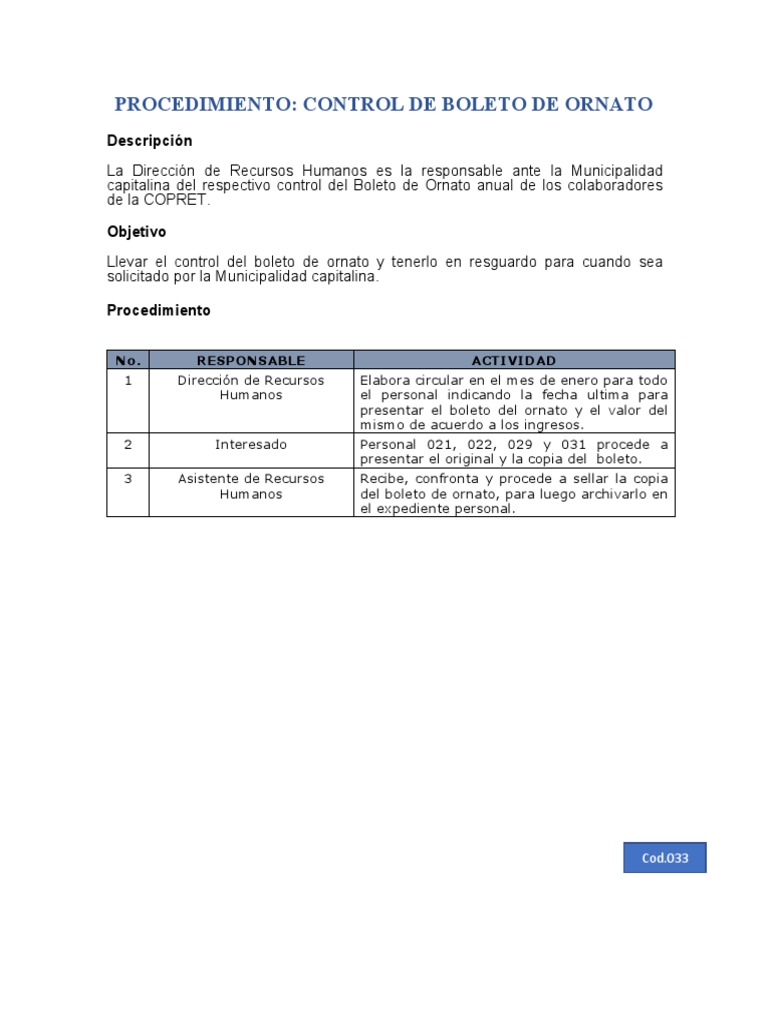 PROCEDIMIENTO: CONTROL DE BOLETO DE ORNATO

Descripción

La Dirección de Recursos Humanos es la responsable ante la Municipalidad capitalina del respectivo control del Boleto de Ornato anual de los colaboradores de la COPRET.

Objetivo

Llevar el control del boleto de ornato y tenerlo en resguardo para cuando sea solicitado por la Municipalidad capitalina.

Procedimiento

| No. | RESPONSABLE | ACTIVIDAD |
|---|---|---|
| 1 | Dirección de Recursos Humanos | Elabora circular en el mes de enero para todo el personal indicando la fecha ultima para presentar el boleto del ornato y el valor del mismo de acuerdo a los ingresos. |
| 2 | Interesado | Personal 021, 022, 029 y 031 procede a presentar el original y la copia del boleto. |
| 3 | Asistente de Recursos Humanos | Recibe, confronta y procede a sellar la copia del boleto de ornato, para luego archivarlo en el expediente personal. |

Cod.033